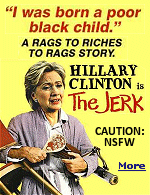 "I was born a poor black child."

A RAGS TO RICHES TO RAGS STORY.

HILLARY CLINTON is The JERK

CAUTION: NSFW

More